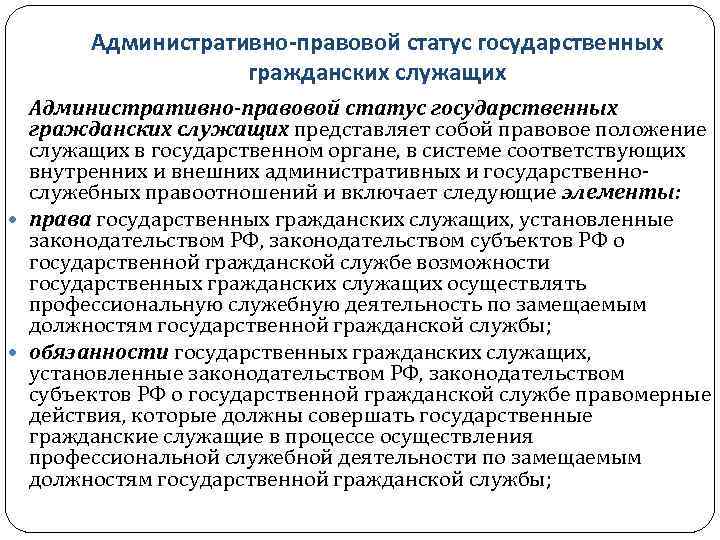 Административно-правовой статус государственных гражданских служащих

Административно-правовой статус государственных гражданских служащих представляет собой правовое положение служащих в государственном органе, в системе соответствующих внутренних и внешних административных и государственно-служебных правоотношений и включает следующие элементы:

права государственных гражданских служащих, установленные законодательством РФ, законодательством субъектов РФ о государственной гражданской службе возможности государственных гражданских служащих осуществлять профессиональную служебную деятельность по замещаемым должностям государственной гражданской службы;

обязанности государственных гражданских служащих, установленные законодательством РФ, законодательством субъектов РФ о государственной гражданской службе правомерные действия, которые должны совершать государственные гражданские служащие в процессе осуществления профессиональной служебной деятельности по замещаемым должностям государственной гражданской службы;